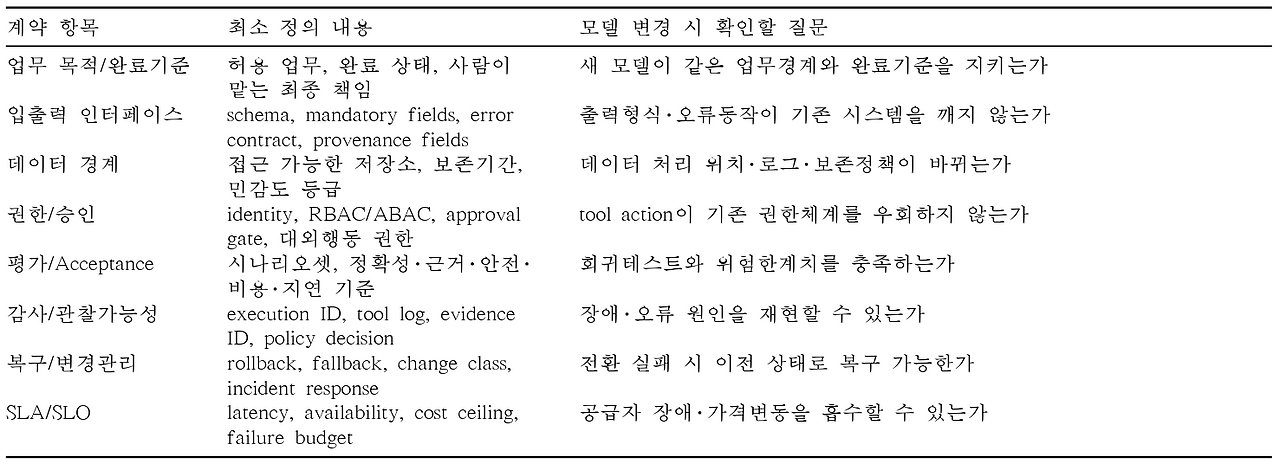 | 계약 항목 | 최소 정의 내용 | 모델 변경 시 확인할 질문 |
|---|---|---|
| 업무 목적/완료기준 | 허용 업무, 완료 상태, 사람이 맡는 최종 책임 | 새 모델이 같은 업무경계와 완료기준을 지키는가 |
| 입출력 인터페이스 | schema, mandatory fields, error contract, provenance fields | 출력형식·오류동작이 기존 시스템을 깨지 않는가 |
| 데이터 경계 | 접근 가능한 저장소, 보존기간, 민감도 등급 | 데이터 처리 위치·로그·보존정책이 바뀌는가 |
| 권한/승인 | identity, RBAC/ABAC, approval gate, 대외행동 권한 | tool action이 기존 권한체계를 우회하지 않는가 |
| 평가/Acceptance | 시나리오셋, 정확성·근거·안전·비용·지연 기준 | 회귀테스트와 위험한계치를 충족하는가 |
| 감사/관찰가능성 | execution ID, tool log, evidence ID, policy decision | 장애·오류 원인을 재현할 수 있는가 |
| 복구/변경관리 | rollback, fallback, change class, incident response | 전환 실패 시 이전 상태로 복구 가능한가 |
| SLA/SLO | latency, availability, cost ceiling, failure budget | 공급자 장애·가격변동을 흡수할 수 있는가 |